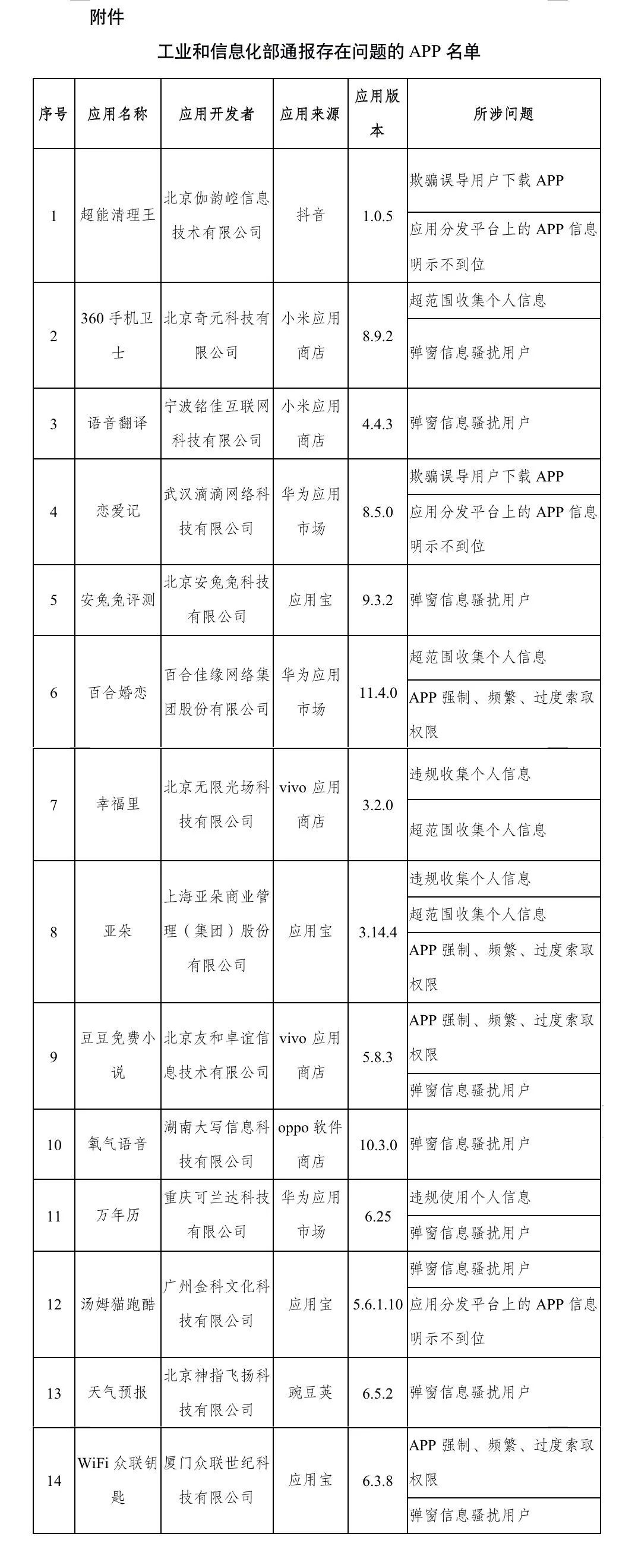 附件

工业和信息化部通报存在问题的 APP 名单

| 序号 | 应用名称 | 应用开发者 | 应用来源 | 应用版本 | 所涉问题 |
|---|---|---|---|---|---|
| 1 | 超能清理王 | 北京伽韵崆信息技术有限公司 | 抖音 | 1.0.5 | 欺骗误导用户下载 APP |
| | | | | | 应用分发平台上的 APP 信息明示不到位 |
| 2 | 360 手机卫士 | 北京奇元科技有限公司 | 小米应用商店 | 8.9.2 | 超范围收集个人信息 |
| | | | | | 弹窗信息骚扰用户 |
| 3 | 语音翻译 | 宁波铭佳互联网科技有限公司 | 小米应用商店 | 4.4.3 | 弹窗信息骚扰用户 |
| 4 | 恋爱记 | 武汉滴滴网络科技有限公司 | 华为应用市场 | 8.5.0 | 欺骗误导用户下载 APP |
| | | | | | 应用分发平台上的 APP 信息明示不到位 |
| 5 | 安兔兔评测 | 北京安兔兔科技有限公司 | 应用宝 | 9.3.2 | 弹窗信息骚扰用户 |
| 6 | 百合婚恋 | 百合佳缘网络集团股份有限公司 | 华为应用市场 | 11.4.0 | 超范围收集个人信息 |
| | | | | | APP 强制、频繁、过度索取权限 |
| 7 | 幸福里 | 北京无限光场科技有限公司 | vivo 应用商店 | 3.2.0 | 违规收集个人信息 |
| | | | | | 超范围收集个人信息 |
| 8 | 亚朵 | 上海亚朵商业管理（集团）股份有限公司 | 应用宝 | 3.14.4 | 违规收集个人信息 |
| | | | | | 超范围收集个人信息 |
| | | | | | APP 强制、频繁、过度索取权限 |
| 9 | 豆豆免费小说 | 北京友和卓谊信息技术有限公司 | vivo 应用商店 | 5.8.3 | APP 强制、频繁、过度索取权限 |
| | | | | | 弹窗信息骚扰用户 |
| 10 | 氧气语音 | 湖南大写信息科技有限公司 | oppo 软件商店 | 10.3.0 | 弹窗信息骚扰用户 |
| 11 | 万年历 | 重庆可兰达科技有限公司 | 华为应用市场 | 6.25 | 违规使用个人信息 |
| | | | | | 弹窗信息骚扰用户 |
| 12 | 汤姆猫跑酷 | 广州金科文化科技有限公司 | 应用宝 | 5.6.1.10 | 弹窗信息骚扰用户 |
| | | | | | 应用分发平台上的 APP 信息明示不到位 |
| 13 | 天气预报 | 北京神指飞扬科技有限公司 | 豌豆荚 | 6.5.2 | 弹窗信息骚扰用户 |
| 14 | WiFi 众联钥匙 | 厦门众联世纪科技有限公司 | 应用宝 | 6.3.8 | APP 强制、频繁、过度索取权限 |
| | | | | | 弹窗信息骚扰用户 |